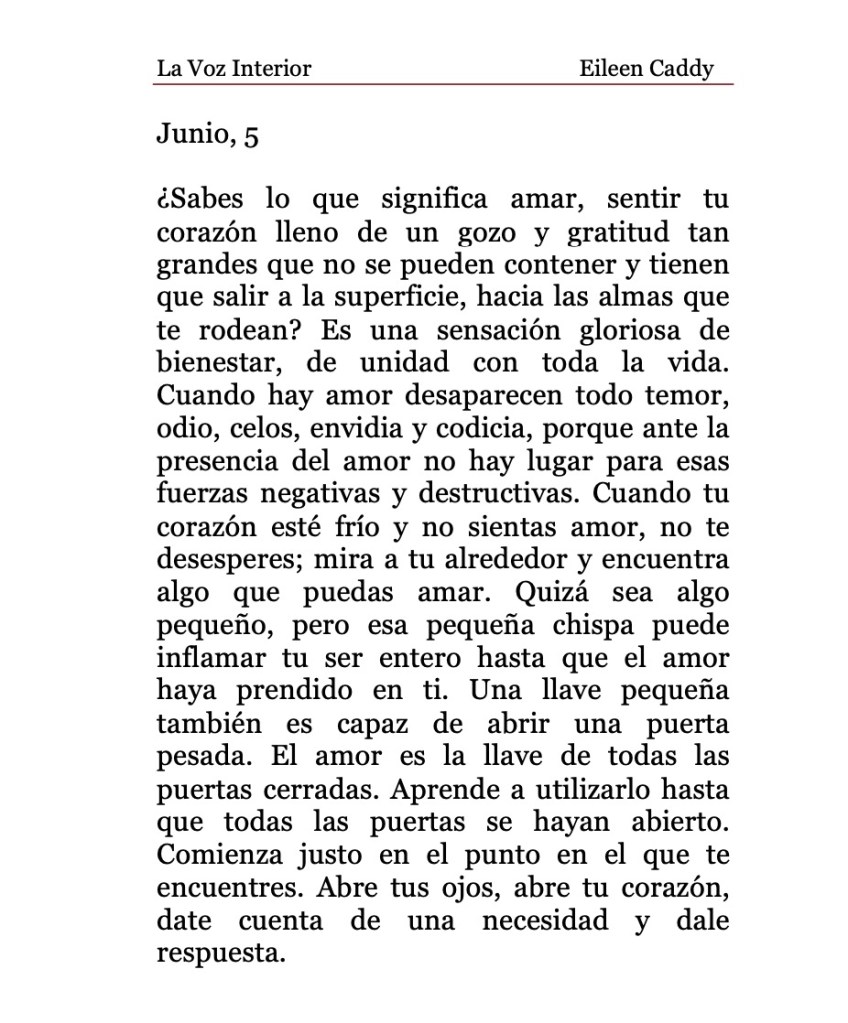 La Voz Interior Eileen Caddy

Junio, 5

¿Sabes lo que significa amar, sentir tu corazón lleno de un gozo y gratitud tan grandes que no se pueden contener y tienen que salir a la superficie, hacia las almas que te rodean? Es una sensación gloriosa de bienestar, de unidad con toda la vida. Cuando hay amor desaparecen todo temor, odio, celos, envidia y codicia, porque ante la presencia del amor no hay lugar para esas fuerzas negativas y destructivas. Cuando tu corazón esté frío y no sientas amor, no te desesperes; mira a tu alrededor y encuentra algo que puedas amar. Quizá sea algo pequeño, pero esa pequeña chispa puede inflamar tu ser entero hasta que el amor haya prendido en ti. Una llave pequeña también es capaz de abrir una puerta pesada. El amor es la llave de todas las puertas cerradas. Aprende a utilizarlo hasta que todas las puertas se hayan abierto. Comienza justo en el punto en el que te encuentres. Abre tus ojos, abre tu corazón, date cuenta de una necesidad y dale respuesta.